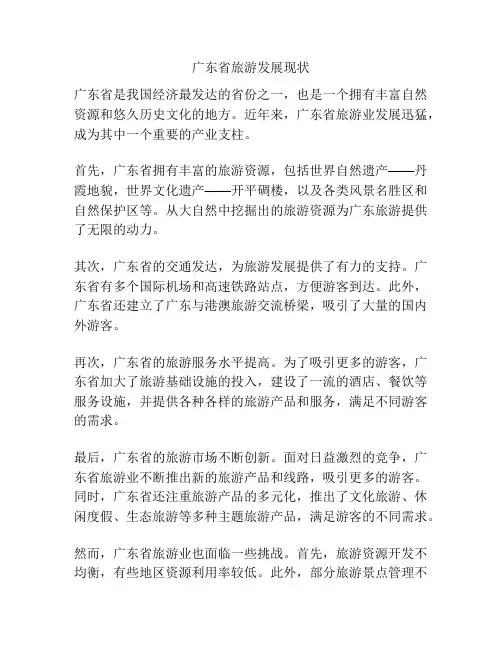 广东省旅游发展现状

广东省是我国经济最发达的省份之一，也是一个拥有丰富自然资源和悠久历史文化的地方。近年来，广东省旅游业发展迅猛，成为其中一个重要的产业支柱。

首先，广东省拥有丰富的旅游资源，包括世界自然遗产——丹霞地貌，世界文化遗产——开平碉楼，以及各类风景名胜区和自然保护区等。从大自然中挖掘出的旅游资源为广东旅游提供了无限的动力。

其次，广东省的交通发达，为旅游发展提供了有力的支持。广东省有多个国际机场和高速铁路站点，方便游客到达。此外，广东省还建立了广东与港澳旅游交流桥梁，吸引了大量的国内外游客。

再次，广东省的旅游服务水平提高。为了吸引更多的游客，广东省加大了旅游基础设施的投入，建设了一流的酒店、餐饮等服务设施，并提供各种各样的旅游产品和服务，满足不同游客的需求。

最后，广东省的旅游市场不断创新。面对日益激烈的竞争，广东省旅游业不断推出新的旅游产品和线路，吸引更多的游客。同时，广东省还注重旅游产品的多元化，推出了文化旅游、休闲度假、生态旅游等多种主题旅游产品，满足游客的不同需求。

然而，广东省旅游业也面临一些挑战。首先，旅游资源开发不均衡，有些地区资源利用率较低。此外，部分旅游景点管理不